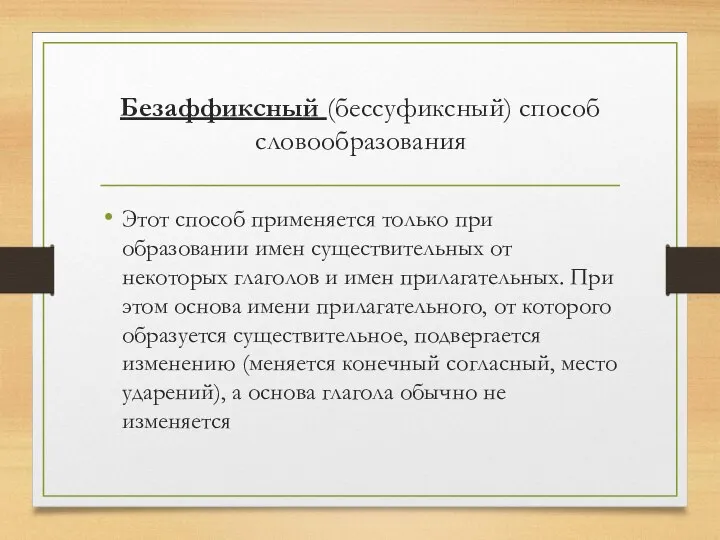 Безаффиксный (бессуфиксный) способ словообразования

• Этот способ применяется только при образовании имен существительных от некоторых глаголов и имен прилагательных. При этом основа имени прилагательного, от которого образуется существительное, подвергается изменению (меняется конечный согласный, место ударений), а основа глагола обычно не изменяется